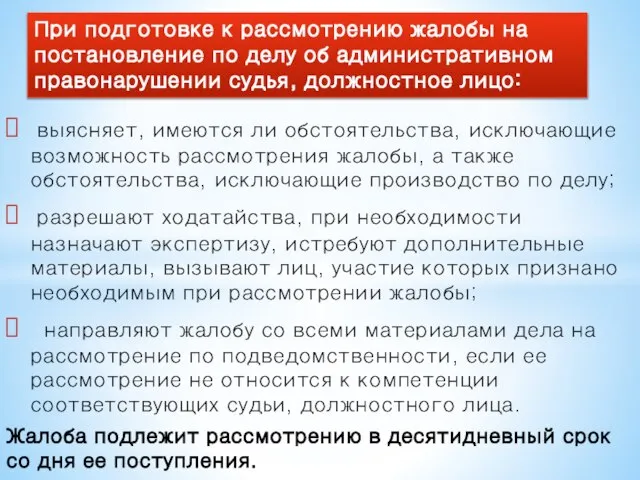 При подготовке к рассмотрению жалобы на постановление по делу об административном правонарушении судья, должностное лицо:

выясняет, имеются ли обстоятельства, исключающие возможность рассмотрения жалобы, а также обстоятельства, исключающие производство по делу;

разрешают ходатайства, при необходимости назначают экспертизу, истребуют дополнительные материалы, вызывают лиц, участие которых признано необходимым при рассмотрении жалобы;

направляют жалобу со всеми материалами дела на рассмотрение по подведомственности, если ее рассмотрение не относится к компетенции соответствующих судьи, должностного лица.

Жалоба подлежит рассмотрению в десятидневный срок со дня ее поступления.